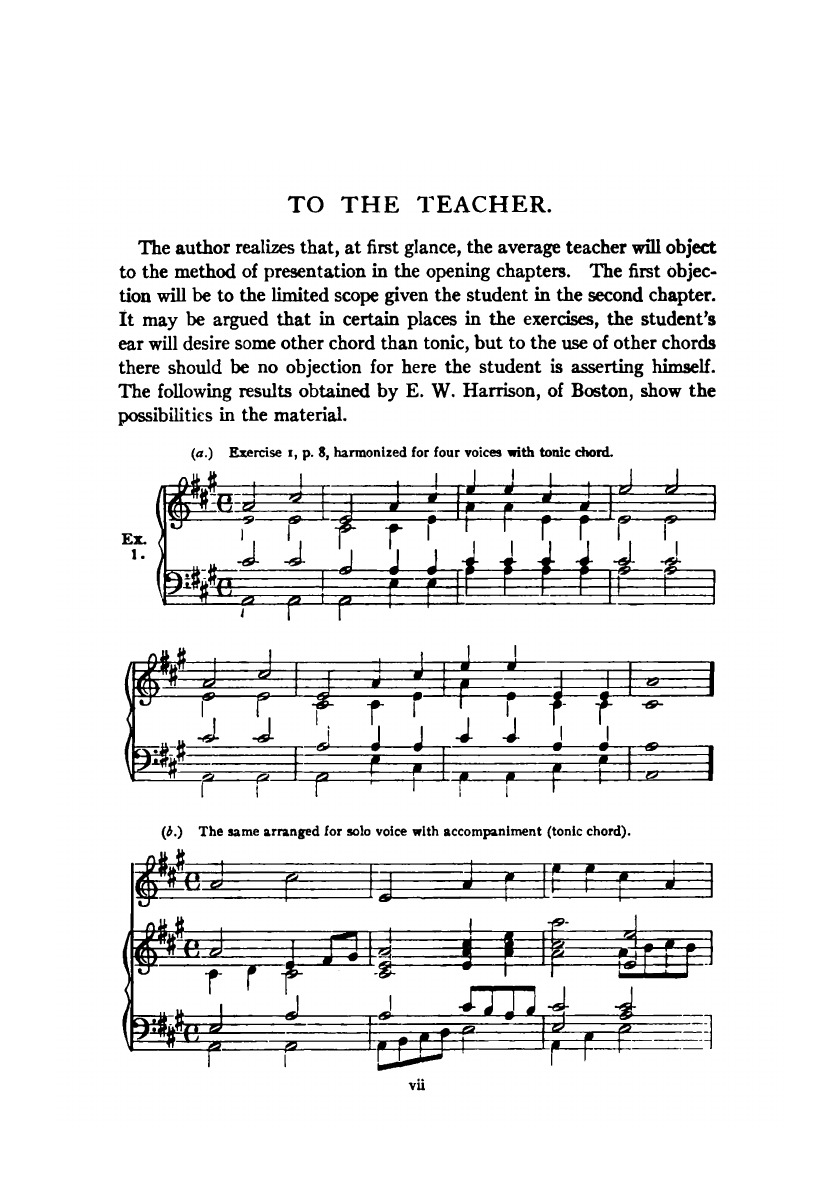 TO THE TEACHER.

The author realizes that, at first glance, the average teacher will object to the method of presentation in the opening chapters. The first objection will be to the limited scope given the student in the second chapter. It may be argued that in certain places in the exercises, the student's ear will desire some other chord than tonic, but to the use of other chords there should be no objection for here the student is asserting himself. The following results obtained by E. W. Harrison, of Boston, show the possibilities in the material.

(a.) Exercise 1, p. 8, harmonized for four voices with tonic chord.

Ex. 1.

(b.) The same arranged for solo voice with accompaniment (tonic chord).

vii